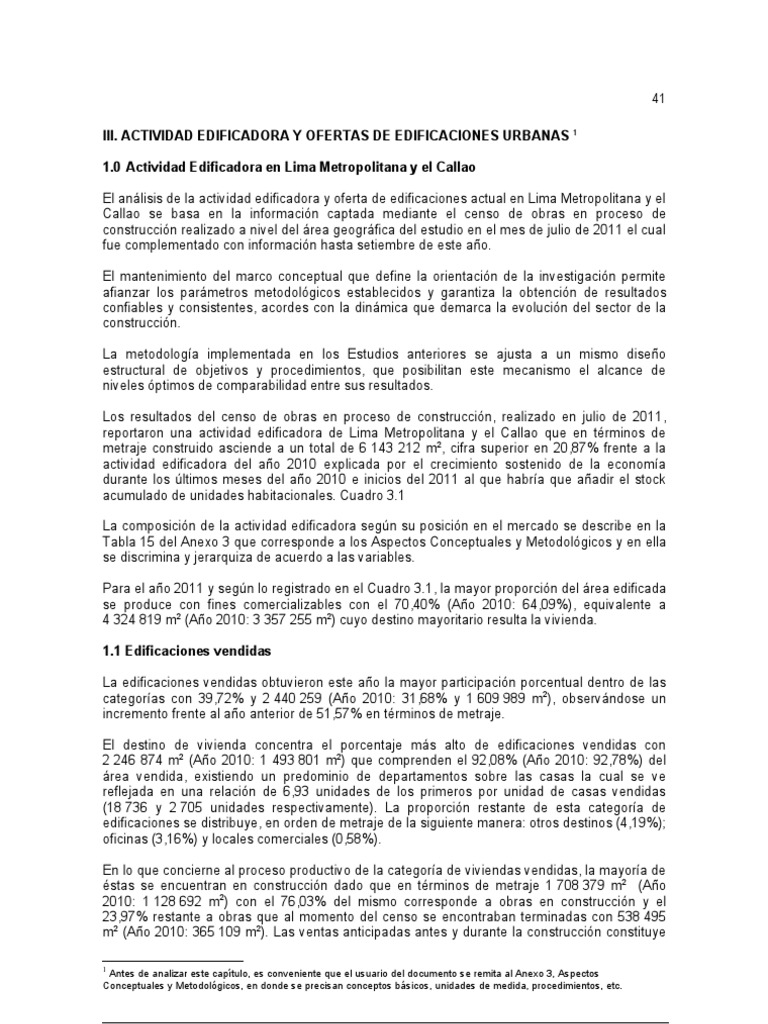 41

III. ACTIVIDAD EDIFICADORA Y OFERTAS DE EDIFICACIONES URBANAS $^1$

1.0 Actividad Edificadora en Lima Metropolitana y el Callao

El análisis de la actividad edificadora y oferta de edificaciones actual en Lima Metropolitana y el Callao se basa en la información captada mediante el censo de obras en proceso de construcción realizado a nivel del área geográfica del estudio en el mes de julio de 2011 el cual fue complementado con información hasta setiembre de este año.

El mantenimiento del marco conceptual que define la orientación de la investigación permite afianzar los parámetros metodológicos establecidos y garantiza la obtención de resultados confiables y consistentes, acordes con la dinámica que demarca la evolución del sector de la construcción.

La metodología implementada en los Estudios anteriores se ajusta a un mismo diseño estructural de objetivos y procedimientos, que posibilitan este mecanismo el alcance de niveles óptimos de comparabilidad entre sus resultados.

Los resultados del censo de obras en proceso de construcción, realizado en julio de 2011, reportaron una actividad edificadora de Lima Metropolitana y el Callao que en términos de metraje construido asciende a un total de 6 143 212 m², cifra superior en 20,87% frente a la actividad edificadora del año 2010 explicada por el crecimiento sostenido de la economía durante los últimos meses del año 2010 e inicios del 2011 al que habría que añadir el stock acumulado de unidades habitacionales. Cuadro 3.1

La composición de la actividad edificadora según su posición en el mercado se describe en la Tabla 15 del Anexo 3 que corresponde a los Aspectos Conceptuales y Metodológicos y en ella se discrimina y jerarquiza de acuerdo a las variables.

Para el año 2011 y según lo registrado en el Cuadro 3.1, la mayor proporción del área edificada se produce con fines comercializables con el 70,40% (Año 2010: 64,09%), equivalente a 4 324 819 m² (Año 2010: 3 357 255 m²) cuyo destino mayoritario resulta la vivienda.

1.1 Edificaciones vendidas

La edificaciones vendidas obtuvieron este año la mayor participación porcentual dentro de las categorías con 39,72% y 2 440 259 (Año 2010: 31,68% y 1 609 989 m²), observándose un incremento frente al año anterior de 51,57% en términos de metraje.

El destino de vivienda concentra el porcentaje más alto de edificaciones vendidas con 2 246 874 m² (Año 2010: 1 493 801 m²) que comprenden el 92,08% (Año 2010: 92,78%) del área vendida, existiendo un predominio de departamentos sobre las casas la cual se ve reflejada en una relación de 6,93 unidades de los primeros por unidad de casas vendidas (18 736 y 2 705 unidades respectivamente). La proporción restante de esta categoría de edificaciones se distribuye, en orden de metraje de la siguiente manera: otros destinos (4,19%); oficinas (3,16%) y locales comerciales (0,58%).

En lo que concierne al proceso productivo de la categoría de viviendas vendidas, la mayoría de éstas se encuentran en construcción dado que en términos de metraje 1 708 379 m² (Año 2010: 1 128 692 m²) con el 76,03% del mismo corresponde a obras en construcción y el 23,97% restante a obras que al momento del censo se encontraban terminadas con 538 495 m² (Año 2010: 365 109 m²). Las ventas anticipadas antes y durante la construcción constituye

$^1$ Antes de analizar este capítulo, es conveniente que el usuario del documento se remita al Anexo 3, Aspectos Conceptuales y Metodológicos, en donde se precisan conceptos básicos, unidades de medida, procedimientos, etc.